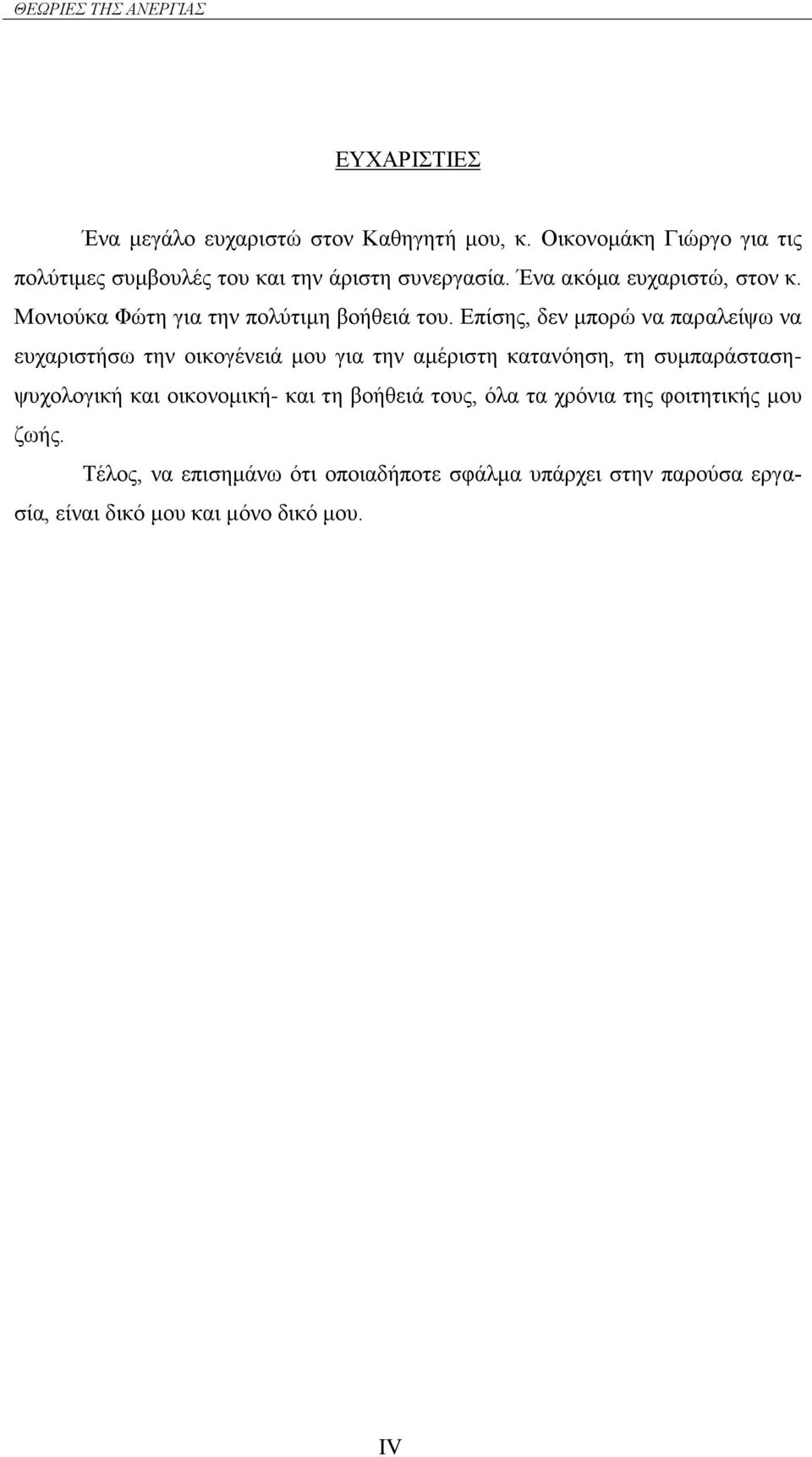 ΘΕΩΡΙΕΣ ΤΗΣ ΑΝΕΡΓΙΑΣ

ΕΥΧΑΡΙΣΤΙΕΣ

Ένα μεγάλο ευχαριστώ στον Καθηγητή μου, κ. Οικονομάκη Γιώργο για τις πολύτιμες συμβουλές του και την άριστη συνεργασία. Ένα ακόμα ευχαριστώ, στον κ. Μονιούκα Φώτη για την πολύτιμη βοήθειά του. Επίσης, δεν μπορώ να παραλείψω να ευχαριστήσω την οικογένειά μου για την αμέριστη κατανόηση, τη συμπαράσταση-ψυχολογική και οικονομική- και τη βοήθειά τους, όλα τα χρόνια της φοιτητικής μου ζωής.

Τέλος, να επισημάνω ότι οποιαδήποτε σφάλμα υπάρχει στην παρούσα εργασία, είναι δικό μου και μόνο δικό μου.

IV